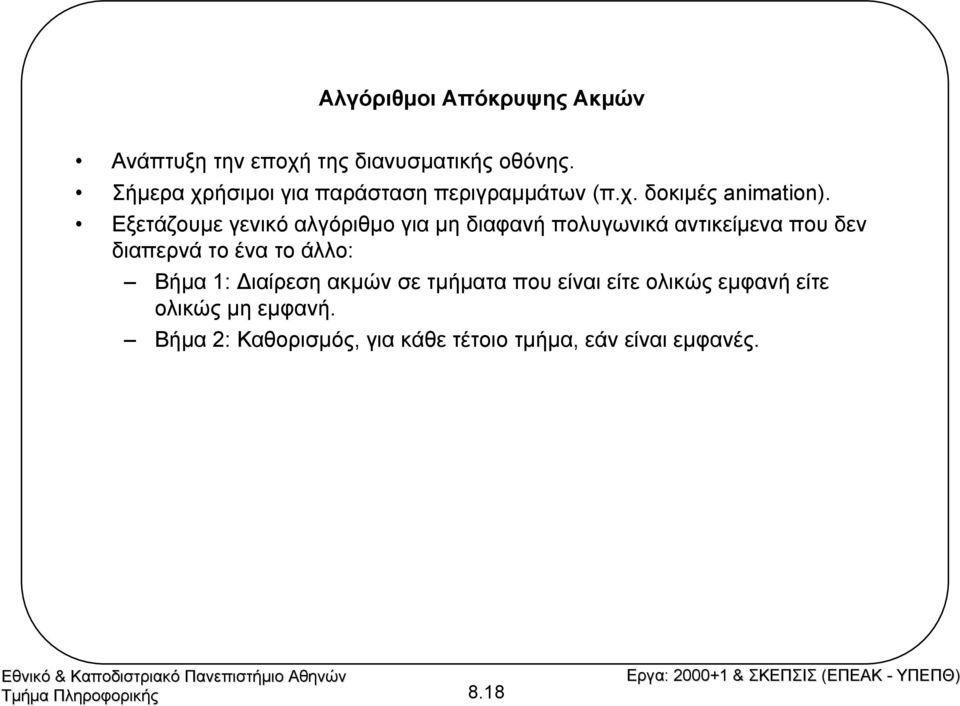 Αλγόριθμοι Απόκρυψης Ακμών

• Ανάπτυξη την εποχή της διανυσματικής οθόνης.
• Σήμερα χρήσιμοι για παράσταση περιγραμμάτων (π.χ. δοκιμές animation).
• Εξετάζουμε γενικό αλγόριθμο για μη διαφανή πολυγωνικά αντικείμενα που δεν διαπερνά το ένα το άλλο:
– Βήμα 1: Διαίρεση ακμών σε τμήματα που είναι είτε ολικώς εμφανή είτε ολικώς μη εμφανή.
– Βήμα 2: Καθορισμός, για κάθε τέτοιο τμήμα, εάν είναι εμφανές.

Εθνικό & Καποδιστριακό Πανεπιστήμιο Αθηνών
Τμήμα Πληροφορικής

8.18

Εργα: 2000+1 & ΣΚΕΠΣΙΣ (ΕΠΕΑΚ - ΥΠΕΠΘ)